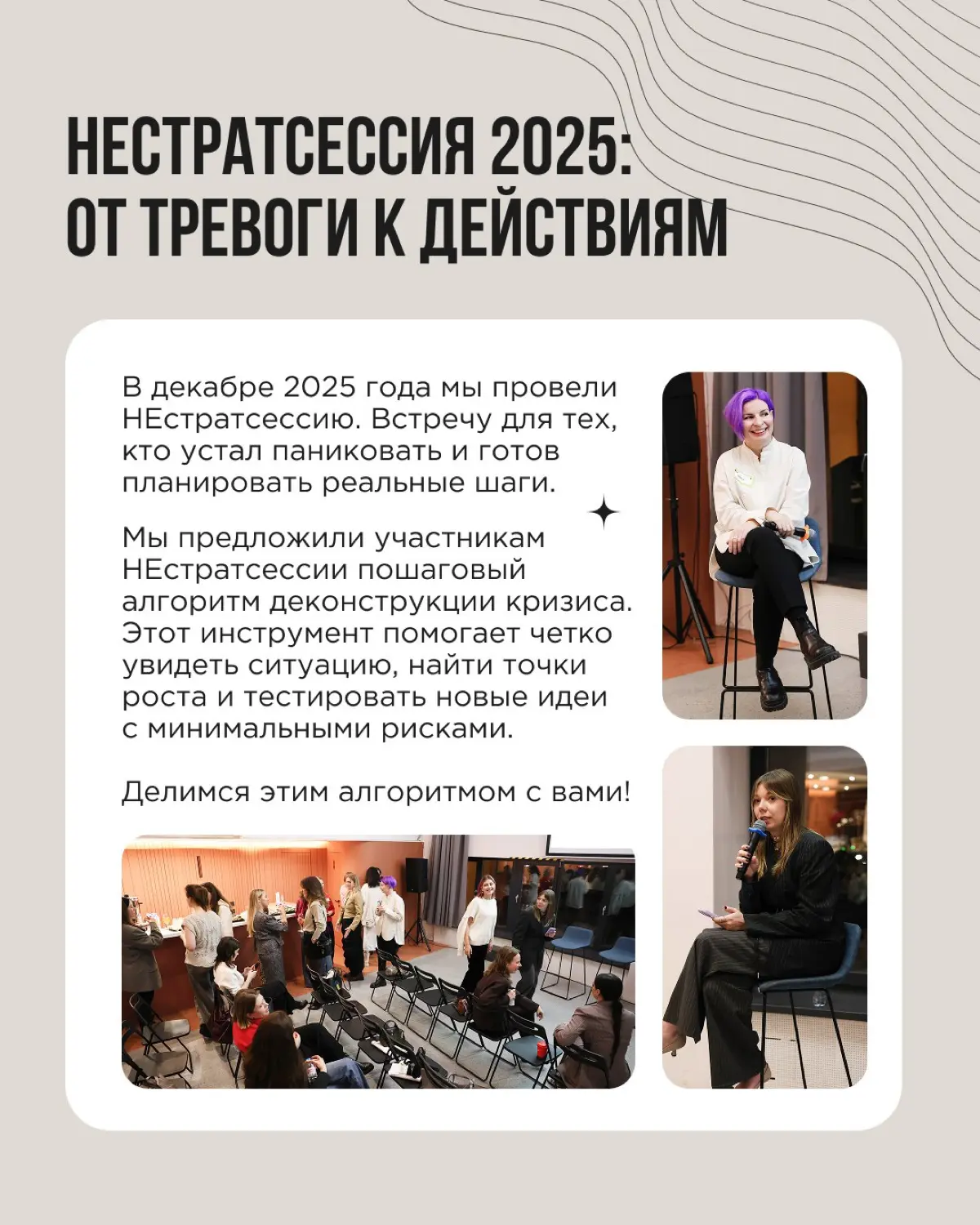 НЕСТРАТСЕССИЯ 2025: ОТ ТРЕВОГИ К ДЕЙСТВИЯМ

В декабре 2025 года мы провели НЕстратсессию. Встречу для тех, кто устал паниковать и готов планировать реальные шаги.

Мы предложили участникам НЕстратсессии пошаговый алгоритм деконструкции кризиса. Этот инструмент помогает четко увидеть ситуацию, найти точки роста и тестировать новые идеи с минимальными рисками.

Делимся этим алгоритмом с вами!